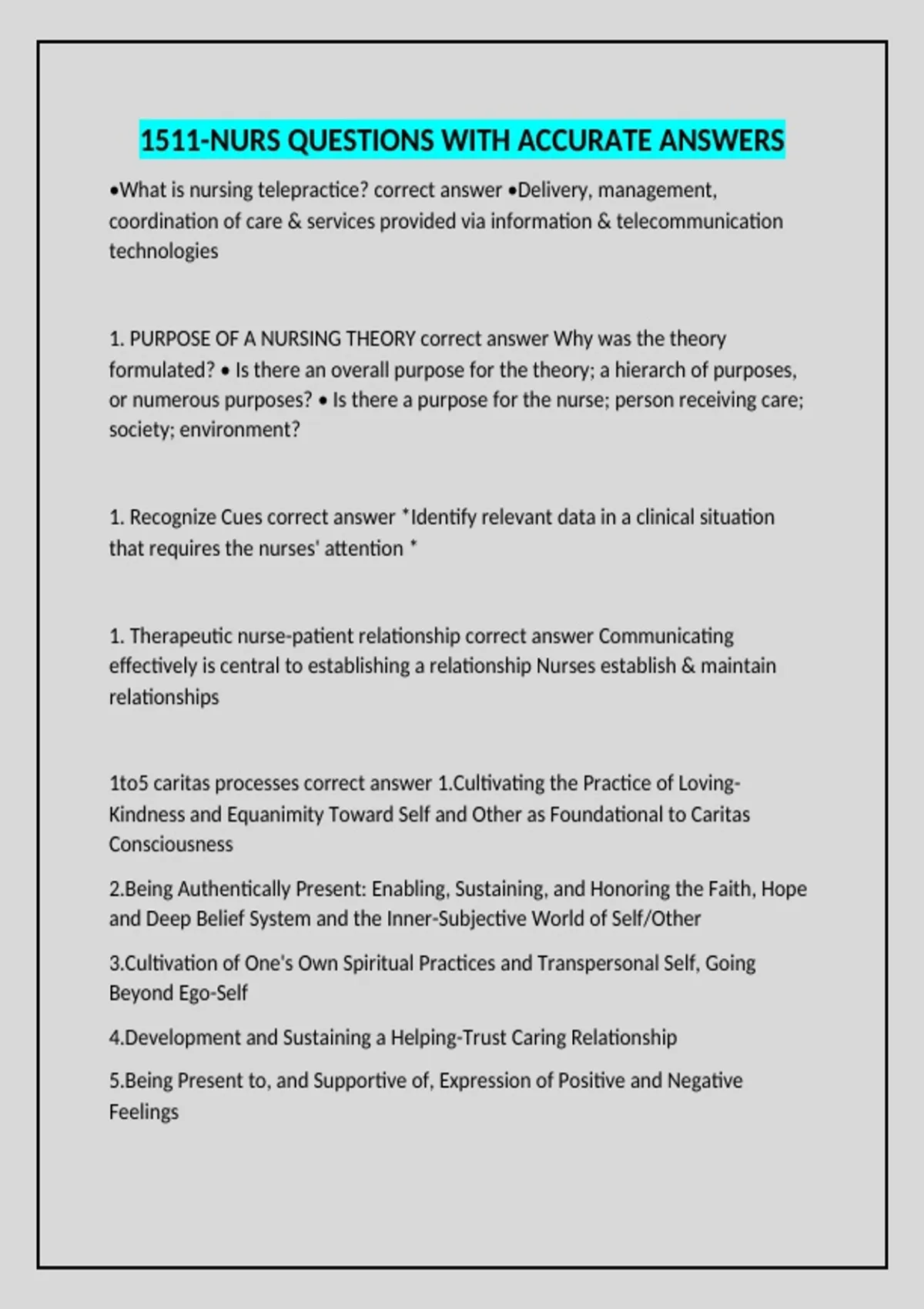 1511-NURS QUESTIONS WITH ACCURATE ANSWERS

•What is nursing telepractice? correct answer •Delivery, management, coordination of care & services provided via information & telecommunication technologies

1. PURPOSE OF A NURSING THEORY correct answer Why was the theory formulated? • Is there an overall purpose for the theory; a hierarch of purposes, or numerous purposes? • Is there a purpose for the nurse; person receiving care; society; environment?

1. Recognize Cues correct answer *Identify relevant data in a clinical situation that requires the nurses' attention *

1. Therapeutic nurse-patient relationship correct answer Communicating effectively is central to establishing a relationship Nurses establish & maintain relationships

1to5 caritas processes correct answer 1.Cultivating the Practice of Loving-Kindness and Equanimity Toward Self and Other as Foundational to Caritas Consciousness

2.Being Authentically Present: Enabling, Sustaining, and Honoring the Faith, Hope and Deep Belief System and the Inner-Subjective World of Self/Other

3.Cultivation of One's Own Spiritual Practices and Transpersonal Self, Going Beyond Ego-Self

4.Development and Sustaining a Helping-Trust Caring Relationship

5.Being Present to, and Supportive of, Expression of Positive and Negative Feelings